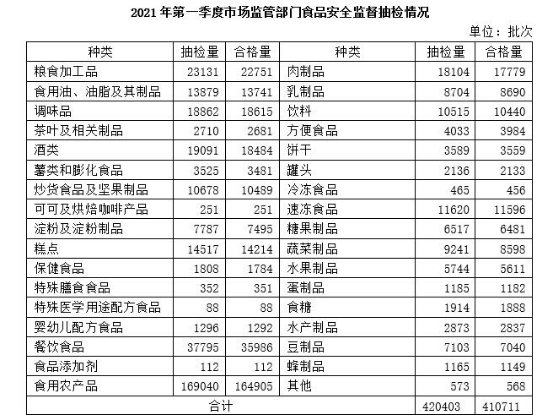 2021 年第一季度市场监管部门食品安全监督抽检情况

单位：批次

| 种类 | 抽检量 | 合格量 | 种类 | 抽检量 | 合格量 |
|---|---|---|---|---|---|
| 粮食加工品 | 23131 | 22751 | 肉制品 | 18104 | 17779 |
| 食用油、油脂及其制品 | 13879 | 13741 | 乳制品 | 8704 | 8690 |
| 调味品 | 18862 | 18615 | 饮料 | 10515 | 10440 |
| 茶叶及相关制品 | 2710 | 2681 | 方便食品 | 4033 | 3984 |
| 酒类 | 19091 | 18484 | 饼干 | 3589 | 3559 |
| 薯类和膨化食品 | 3525 | 3481 | 罐头 | 2136 | 2133 |
| 炒货食品及坚果制品 | 10678 | 10489 | 冷冻食品 | 465 | 456 |
| 可可及烘焙咖啡产品 | 251 | 251 | 速冻食品 | 11620 | 11596 |
| 淀粉及淀粉制品 | 7787 | 7495 | 糖果制品 | 6517 | 6481 |
| 糕点 | 14517 | 14214 | 蔬菜制品 | 9241 | 8598 |
| 保健食品 | 1808 | 1784 | 水果制品 | 5744 | 5611 |
| 特殊膳食食品 | 352 | 351 | 蛋制品 | 1185 | 1182 |
| 特殊医学用途配方食品 | 88 | 88 | 食糖 | 1914 | 1888 |
| 婴幼儿配方食品 | 1296 | 1292 | 水产制品 | 2873 | 2837 |
| 餐饮食品 | 37795 | 35986 | 豆制品 | 7103 | 7040 |
| 食品添加剂 | 112 | 112 | 蜂制品 | 1165 | 1149 |
| 食用农产品 | 169040 | 164905 | 其他 | 573 | 568 |
| 合计 | | | | 420403 | 410711 |